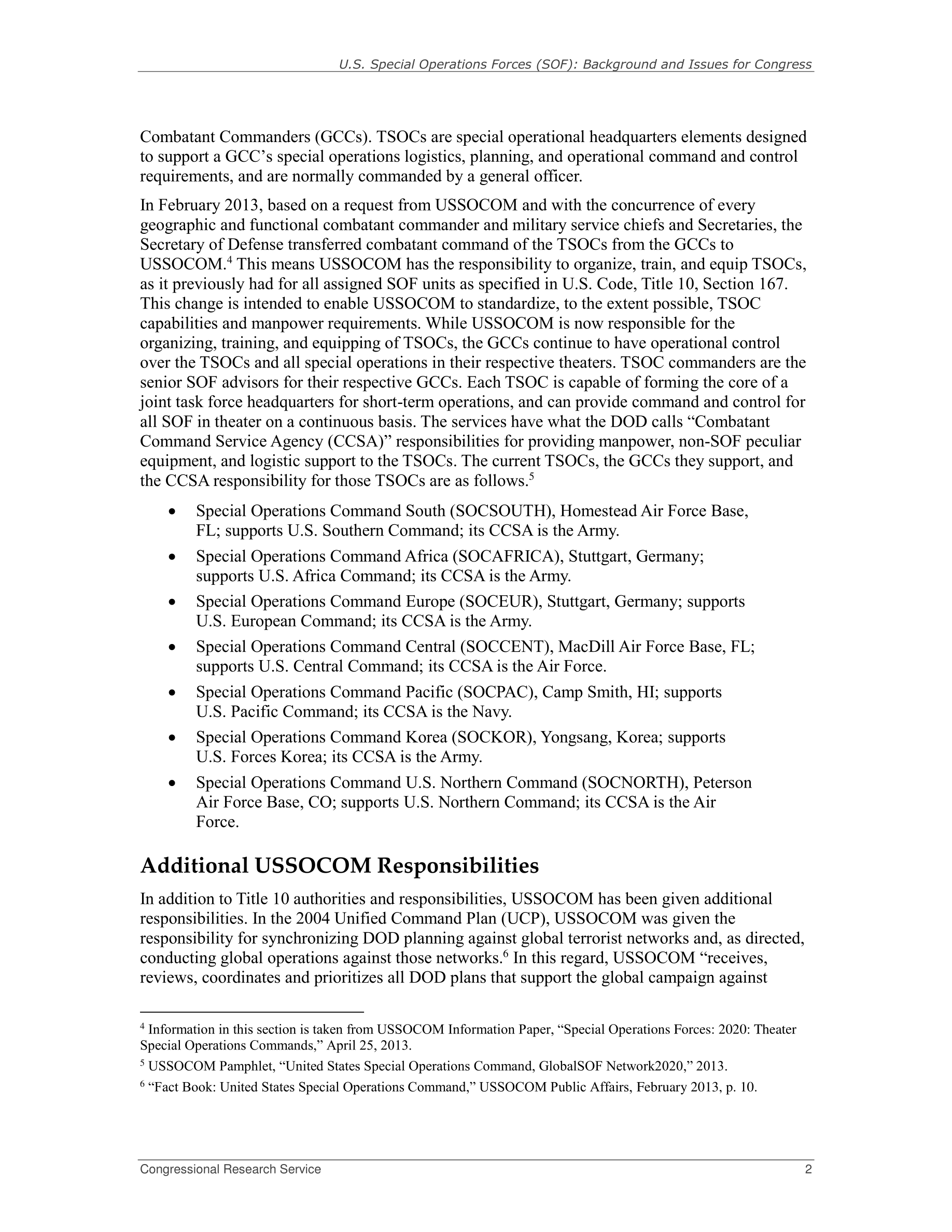 U.S. Special Operations Forces (SOF): Background and Issues for Congress

Combatant Commanders (GCCs). TSOCs are special operational headquarters elements designed to support a GCC's special operations logistics, planning, and operational command and control requirements, and are normally commanded by a general officer.

In February 2013, based on a request from USSOCOM and with the concurrence of every geographic and functional combatant commander and military service chiefs and Secretaries, the Secretary of Defense transferred combatant command of the TSOCs from the GCCs to USSOCOM.$^4$ This means USSOCOM has the responsibility to organize, train, and equip TSOCs, as it previously had for all assigned SOF units as specified in U.S. Code, Title 10, Section 167. This change is intended to enable USSOCOM to standardize, to the extent possible, TSOC capabilities and manpower requirements. While USSOCOM is now responsible for the organizing, training, and equipping of TSOCs, the GCCs continue to have operational control over the TSOCs and all special operations in their respective theaters. TSOC commanders are the senior SOF advisors for their respective GCCs. Each TSOC is capable of forming the core of a joint task force headquarters for short-term operations, and can provide command and control for all SOF in theater on a continuous basis. The services have what the DOD calls "Combatant Command Service Agency (CCSA)" responsibilities for providing manpower, non-SOF peculiar equipment, and logistic support to the TSOCs. The current TSOCs, the GCCs they support, and the CCSA responsibility for those TSOCs are as follows.$^5$

• Special Operations Command South (SOCSOUTH), Homestead Air Force Base, FL; supports U.S. Southern Command; its CCSA is the Army.
• Special Operations Command Africa (SOCAFRICA), Stuttgart, Germany; supports U.S. Africa Command; its CCSA is the Army.
• Special Operations Command Europe (SOCEUR), Stuttgart, Germany; supports U.S. European Command; its CCSA is the Army.
• Special Operations Command Central (SOCCENT), MacDill Air Force Base, FL; supports U.S. Central Command; its CCSA is the Air Force.
• Special Operations Command Pacific (SOCPAC), Camp Smith, HI; supports U.S. Pacific Command; its CCSA is the Navy.
• Special Operations Command Korea (SOCKOR), Yongsang, Korea; supports U.S. Forces Korea; its CCSA is the Army.
• Special Operations Command U.S. Northern Command (SOCNORTH), Peterson Air Force Base, CO; supports U.S. Northern Command; its CCSA is the Air Force.

Additional USSOCOM Responsibilities

In addition to Title 10 authorities and responsibilities, USSOCOM has been given additional responsibilities. In the 2004 Unified Command Plan (UCP), USSOCOM was given the responsibility for synchronizing DOD planning against global terrorist networks and, as directed, conducting global operations against those networks.$^6$ In this regard, USSOCOM "receives, reviews, coordinates and prioritizes all DOD plans that support the global campaign against

$^4$ Information in this section is taken from USSOCOM Information Paper, "Special Operations Forces: 2020: Theater Special Operations Commands," April 25, 2013.
$^5$ USSOCOM Pamphlet, "United States Special Operations Command, GlobalSOF Network2020," 2013.
$^6$ "Fact Book: United States Special Operations Command," USSOCOM Public Affairs, February 2013, p. 10.

Congressional Research Service 2